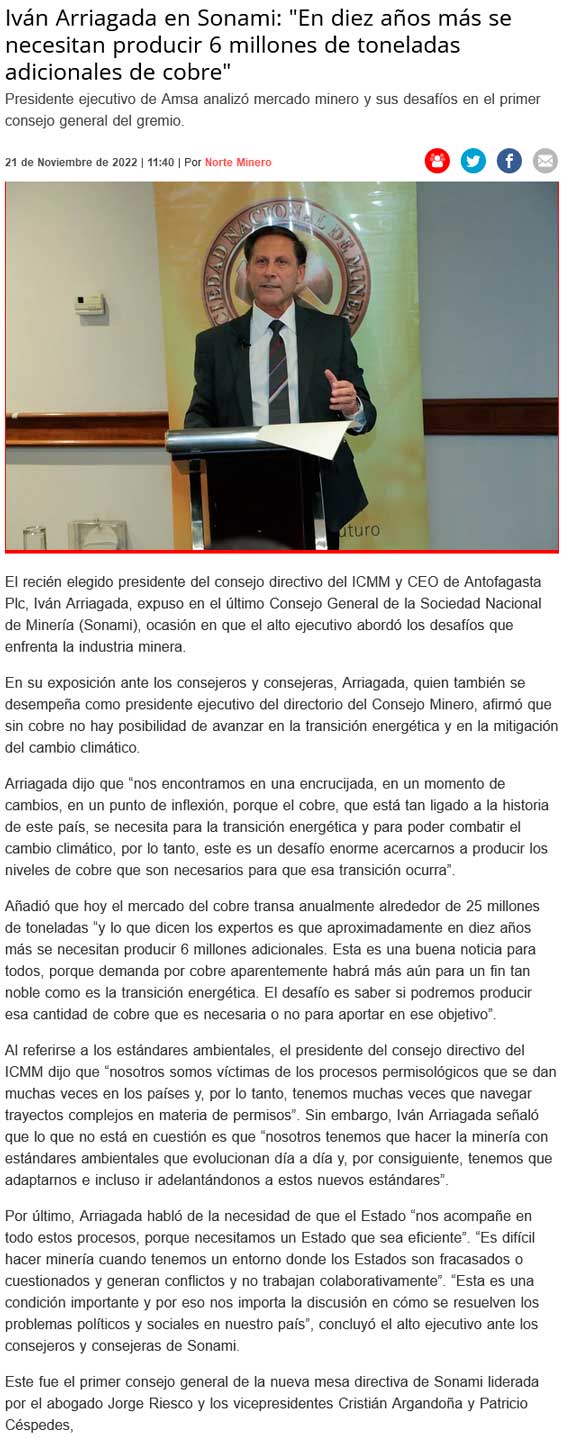 Iván Arriagada en Sonami: "En diez años más se necesitan producir 6 millones de toneladas adicionales de cobre"

Presidente ejecutivo de Amsa analizó mercado minero y sus desafíos en el primer consejo general del gremio.

21 de Noviembre de 2022 | 11:40 | Por Norte Minero

El recién elegido presidente del consejo directivo del ICMM y CEO de Antofagasta Plc, Iván Arriagada, expuso en el último Consejo General de la Sociedad Nacional de Minería (Sonami), ocasión en que el alto ejecutivo abordó los desafíos que enfrenta la industria minera.

En su exposición ante los consejeros y consejeras, Arriagada, quien también se desempeña como presidente ejecutivo del directorio del Consejo Minero, afirmó que sin cobre no hay posibilidad de avanzar en la transición energética y en la mitigación del cambio climático.

Arriagada dijo que "nos encontramos en una encrucijada, en un momento de cambios, en un punto de inflexión, porque el cobre, que está tan ligado a la historia de este país, se necesita para la transición energética y para poder combatir el cambio climático, por lo tanto, este es un desafío enorme acercarnos a producir los niveles de cobre que son necesarios para que esa transición ocurra".

Añadió que hoy el mercado del cobre transa anualmente alrededor de 25 millones de toneladas "y lo que dicen los expertos es que aproximadamente en diez años más se necesitan producir 6 millones adicionales. Esta es una buena noticia para todos, porque demanda por cobre aparentemente habrá más aún para un fin tan noble como es la transición energética. El desafío es saber si podremos producir esa cantidad de cobre que es necesaria o no para aportar en ese objetivo".

Al referirse a los estándares ambientales, el presidente del consejo directivo del ICMM dijo que "nosotros somos víctimas de los procesos permisológicos que se dan muchas veces en los países y, por lo tanto, tenemos muchas veces que navegar trayectos complejos en materia de permisos". Sin embargo, Iván Arriagada señaló que lo que no está en cuestión es que "nosotros tenemos que hacer la minería con estándares ambientales que evolucionan día a día y, por consiguiente, tenemos que adaptarnos e incluso ir adelantándonos a estos nuevos estándares".

Por último, Arriagada habló de la necesidad de que el Estado "nos acompañe en todo estos procesos, porque necesitamos un Estado que sea eficiente". "Es difícil hacer minería cuando tenemos un entorno donde los Estados son fracasados o cuestionados y generan conflictos y no trabajan colaborativamente". "Esta es una condición importante y por eso nos importa la discusión en cómo se resuelven los problemas políticos y sociales en nuestro país", concluyó el alto ejecutivo ante los consejeros y consejeras de Sonami.

Este fue el primer consejo general de la nueva mesa directiva de Sonami liderada por el abogado Jorge Riesco y los vicepresidentes Cristián Argandoña y Patricio Céspedes,